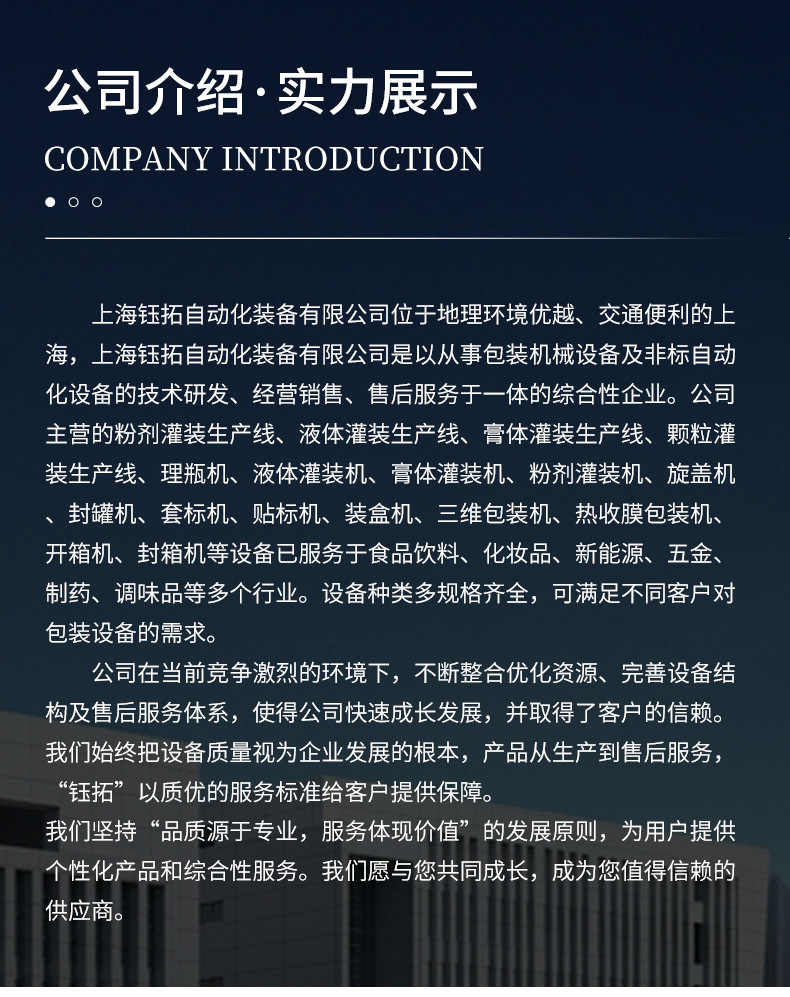 公司介绍·实力展示

COMPANY INTRODUCTION

上海钰拓自动化装备有限公司位于地理环境优越、交通便利的上海，上海钰拓自动化装备有限公司是以从事包装机械设备及非标自动化设备的技术研发、经营销售、售后服务于一体的综合性企业。公司主营的粉剂灌装生产线、液体灌装生产线、膏体灌装生产线、颗粒灌装生产线、理瓶机、液体灌装机、膏体灌装机、粉剂灌装机、旋盖机、封罐机、套标机、贴标机、装盒机、三维包装机、热收膜包装机、开箱机、封箱机等设备已服务于食品饮料、化妆品、新能源、五金、制药、调味品等多个行业。设备种类多规格齐全，可满足不同客户对包装设备的需求。

公司在当前竞争激烈的环境下，不断整合优化资源、完善设备结构及售后服务体系，使得公司快速成长发展，并取得了客户的信赖。我们始终把设备质量视为企业发展的根本，产品从生产到售后服务，“钰拓”以质优的服务标准给客户提供保障。

我们坚持“品质源于专业，服务体现价值”的发展原则，为用户提供个性化产品和综合性服务。我们愿与您共同成长，成为您值得信赖的供应商。